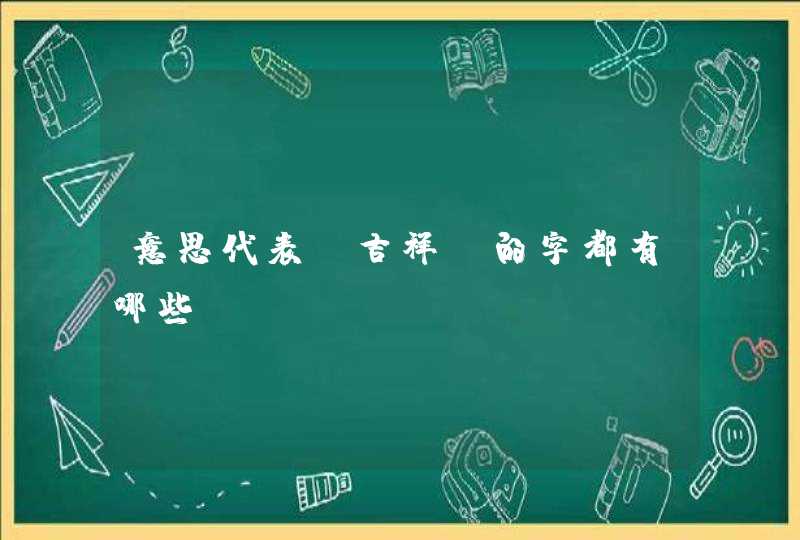 意思代表 吉祥 的字都有哪些